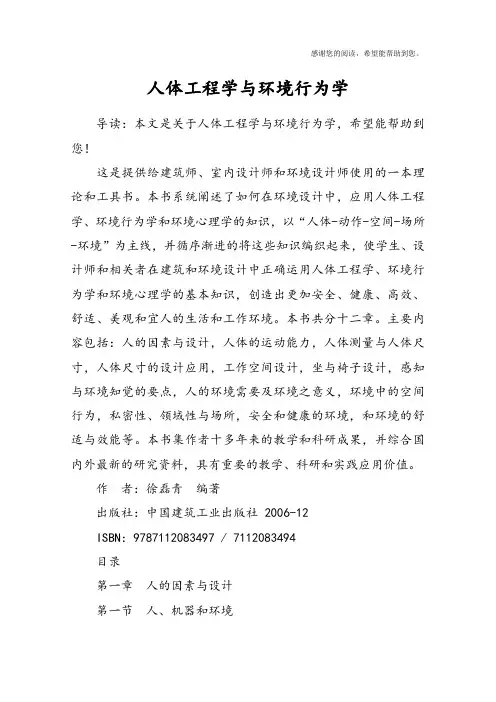 感谢您的阅读，希望能帮助到您。

人体工程学与环境行为学

导读：本文是关于人体工程学与环境行为学，希望能帮助到您！

这是提供给建筑师、室内设计师和环境设计师使用的一本理论和工具书。本书系统阐述了如何在环境设计中，应用人体工程学、环境行为学和环境心理学的知识，以“人体-动作-空间-场所-环境”为主线，并循序渐进的将这些知识编织起来，使学生、设计师和相关者在建筑和环境设计中正确运用人体工程学、环境行为学和环境心理学的基本知识，创造出更加安全、健康、高效、舒适、美观和宜人的生活和工作环境。本书共分十二章。主要内容包括：人的因素与设计，人体的运动能力，人体测量与人体尺寸，人体尺寸的设计应用，工作空间设计，坐与椅子设计，感知与环境知觉的要点，人的环境需要及环境之意义，环境中的空间行为，私密性、领域性与场所，安全和健康的环境，和环境的舒适与效能等。本书集作者十多年来的教学和科研成果，并综合国内外最新的研究资料，具有重要的教学、科研和实践应用价值。

作　者：徐磊青　编著

出版社：中国建筑工业出版社 2006-12

ISBN: 9787112083497 / 7112083494

目录

第一章　人的因素与设计

第一节　人、机器和环境